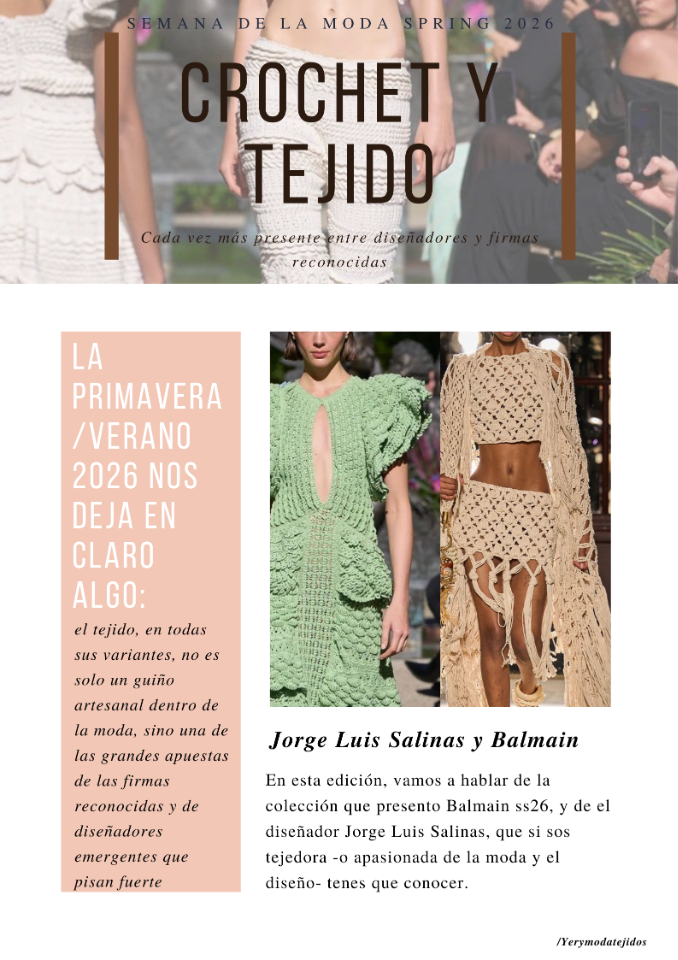 SEMANA DE LA MODA SPRING 2026

CROCHET Y TEJIDO

Cada vez más presente entre diseñadores y firmas reconocidas

LA PRIMAVERA /VERANO 2026 NOS DEJA EN CLARO ALGO:

el tejido, en todas sus variantes, no es solo un guiño artesanal dentro de la moda, sino una de las grandes apuestas de las firmas reconocidas y de diseñadores emergentes que pisan fuerte

Jorge Luis Salinas y Balmain

En esta edición, vamos a hablar de la colección que presento Balmain ss26, y de el diseñador Jorge Luis Salinas, que si sos tejedora -o apasionada de la moda y el diseño- tenes que conocer.

/Yerymodatejidos